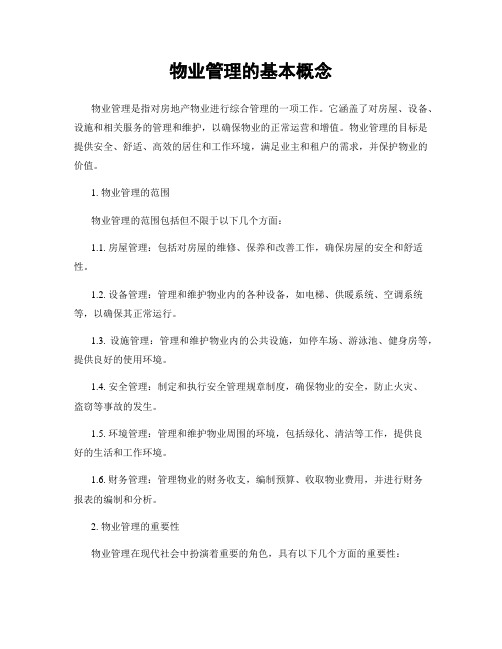 物业管理的基本概念

物业管理是指对房地产物业进行综合管理的一项工作。它涵盖了对房屋、设备、设施和相关服务的管理和维护，以确保物业的正常运营和增值。物业管理的目标是提供安全、舒适、高效的居住和工作环境，满足业主和租户的需求，并保护物业的价值。

1. 物业管理的范围

物业管理的范围包括但不限于以下几个方面：

1.1. 房屋管理：包括对房屋的维修、保养和改善工作，确保房屋的安全和舒适性。

1.2. 设备管理：管理和维护物业内的各种设备，如电梯、供暖系统、空调系统等，以确保其正常运行。

1.3. 设施管理：管理和维护物业内的公共设施，如停车场、游泳池、健身房等，提供良好的使用环境。

1.4. 安全管理：制定和执行安全管理规章制度，确保物业的安全，防止火灾、盗窃等事故的发生。

1.5. 环境管理：管理和维护物业周围的环境，包括绿化、清洁等工作，提供良好的生活和工作环境。

1.6. 财务管理：管理物业的财务收支，编制预算、收取物业费用，并进行财务报表的编制和分析。

2. 物业管理的重要性

物业管理在现代社会中扮演着重要的角色，具有以下几个方面的重要性：